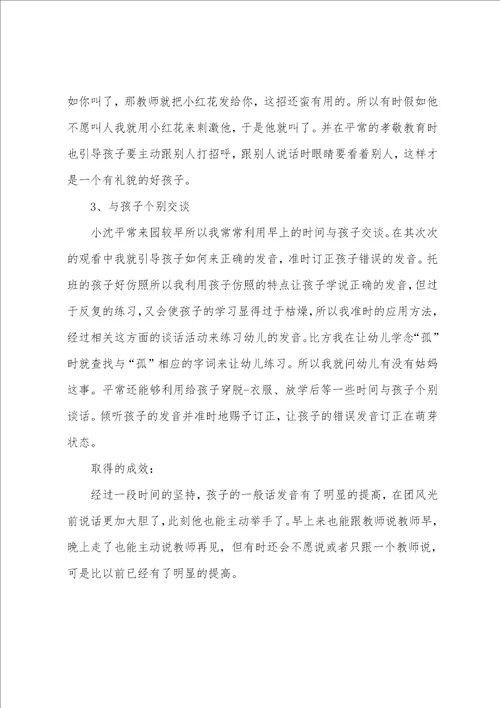 如你叫了，那教师就把小红花发给你，这招还蛮有用的。所以有时假如他不愿叫人我就用小红花来刺激他，于是他就叫了。并在平常的孝敬教育时也引导孩子要主动跟别人打招呼，跟别人说话时眼睛要看着别人，这样才是一个有礼貌的好孩子。

3、与孩子个别交谈

小沈平常来园较早所以我常常利用早上的时间与孩子交谈。在其次次的观看中我就引导孩子如何来正确的发音，准时订正孩子错误的发音。托班的孩子好仿照所以我利用孩子仿照的特点让孩子学说正确的发音，但过于反复的练习，又会使孩子的学习显得过于枯燥，所以我准时的应用方法，经过相关这方面的谈话活动来练习幼儿的发音。比方我在让幼儿学念“孤”时就查找与“孤”相应的字词来让幼儿练习。所以我就问幼儿有没有姑妈这事。平常还能够利用给孩子穿脱-衣服、放学后等一些时间与孩子个别谈话。倾听孩子的发音并准时地赐予订正，让孩子的错误发音订正在萌芽状态。

取得的成效：

经过一段时间的坚持，孩子的一般话发音有了明显的提高，在团风光前说话更加大胆了，此刻他也能主动举手了。早上来也能跟教师说教师早，晚上走了也能主动说教师再见，但有时还会不愿说或者只跟一个教师说，可是比以前已经有了明显的提高。